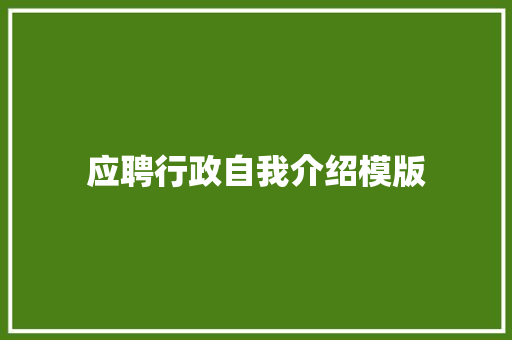 应聘行政自我介绍模版